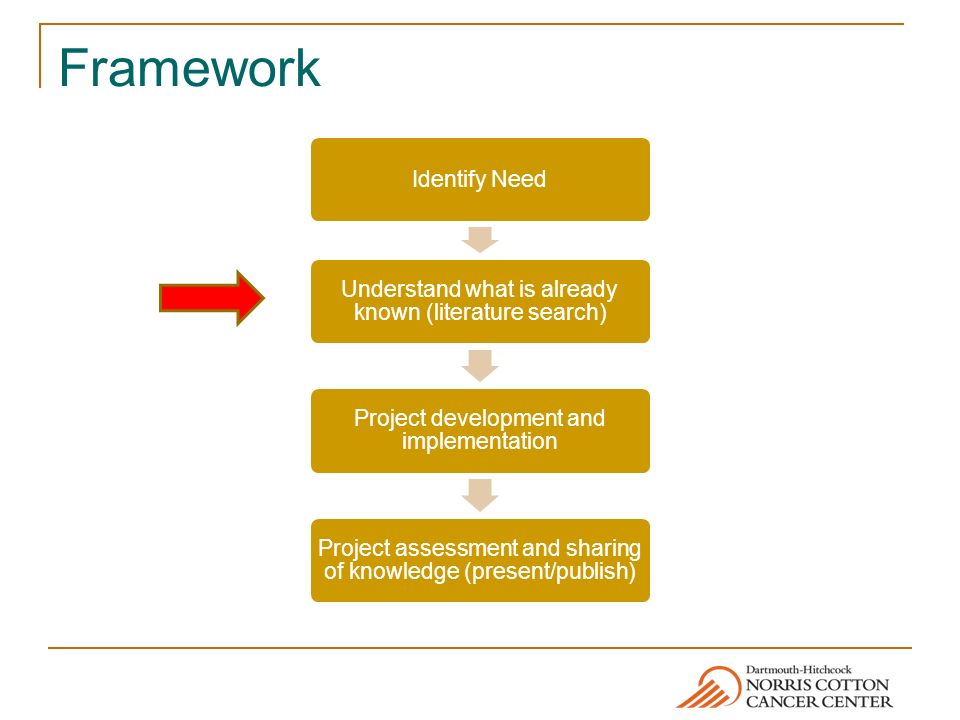 Framework

Identify Need

Understand what is already known (literature search)

Project development and implementation

Project assessment and sharing of knowledge (present/publish)

Dartmouth-Hitchcock
NORRIS COTTON
CANCER CENTER